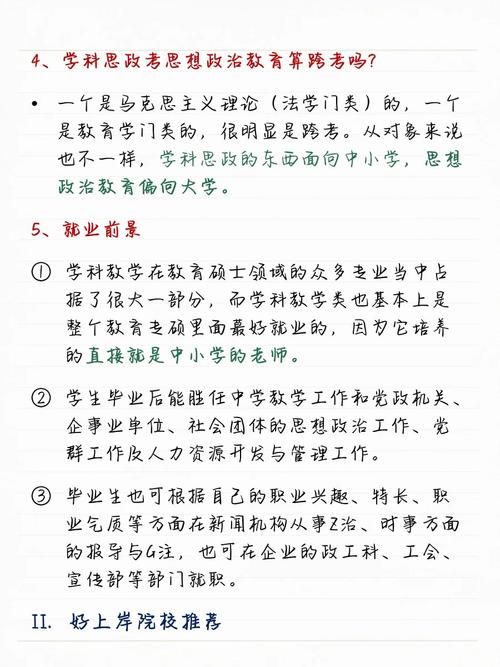 4、学科思政考思想政治教育算跨考吗？

• 一个是马克思主义理论（法学门类）的，一个是教育学门类的，很明显是跨考。从对象来说也不一样，学科思政的东西面向中小学，思想政治教育偏向大学。

5、就业前景

① 学科教学在教育硕士领域的众多专业当中占据了很大一部分，而学科教学类也基本上是整个教育专硕里面最好就业的，因为它培养的直接就是中小学的老师。

② 学生毕业后能胜任中学教学工作和党政机关、企事业单位、社会团体的思想政治工作、党群工作及人力资源开发与管理工作。

③ 毕业生也可根据自己的职业兴趣、特长、职业气质等方面在新闻机构从事Z治、时事方面的报导与G注，也可在企业的政工科、工会、宣传部等部门就职。

II. 好上岸院校推荐